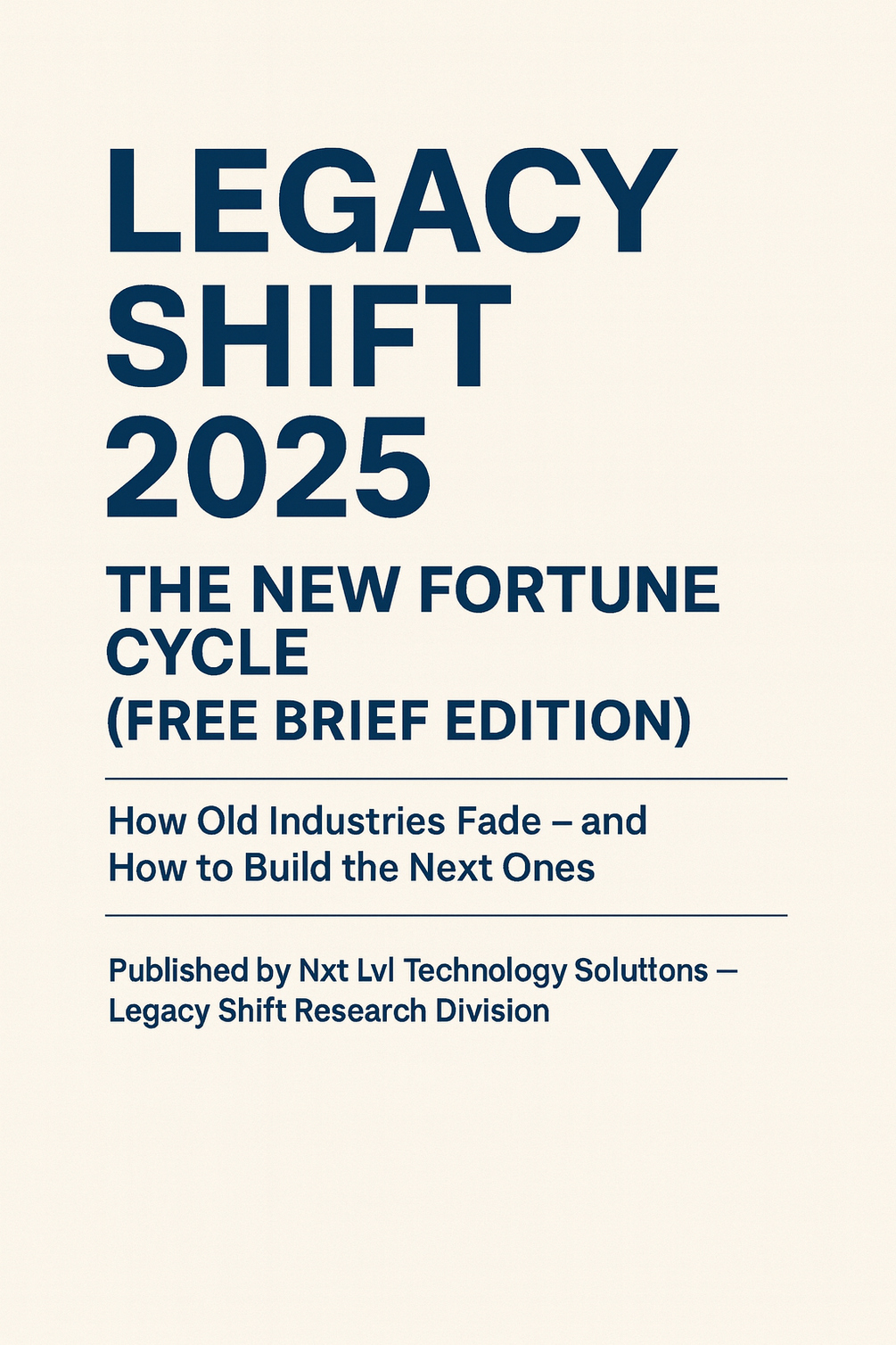 LEGACY
SHIFT
2025

THE NEW FORTUNE CYCLE
(FREE BRIEF EDITION)

How Old Industries Fade – and How to Build the Next Ones

Published by Nxt Lvl Technology Soluttons — Legacy Shift Research Division